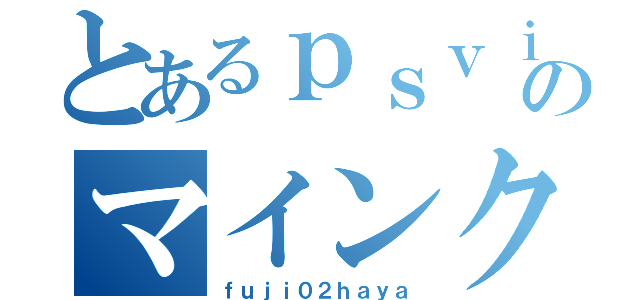 とあるｐｓｖｉの
マインク
fuji02haya